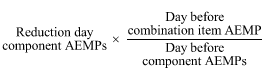 $\text{Reduction day component AEMPs} \times \frac{\text{Day before combination item AEMP}}{\text{Day before component AEMPs}}$